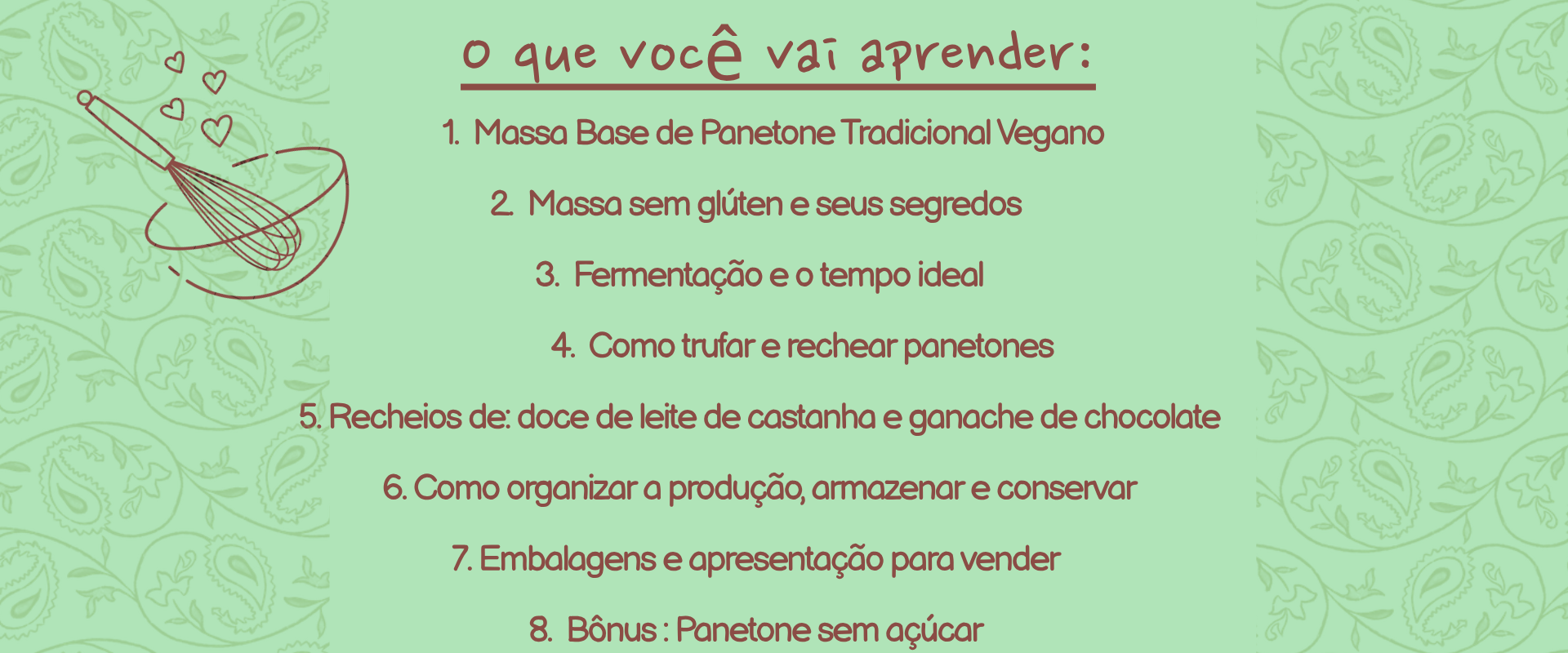 o que você vai aprender:

1. Massa Base de Panetone Tradicional Vegano

2. Massa sem glúten e seus segredos

3. Fermentação e o tempo ideal

4. Como trufar e rechear panetones

5. Recheios de: doce de leite de castanha e ganache de chocolate

6. Como organizar a produção, armazenar e conservar

7. Embalagens e apresentação para vender

8. Bônus : Panetone sem açúcar